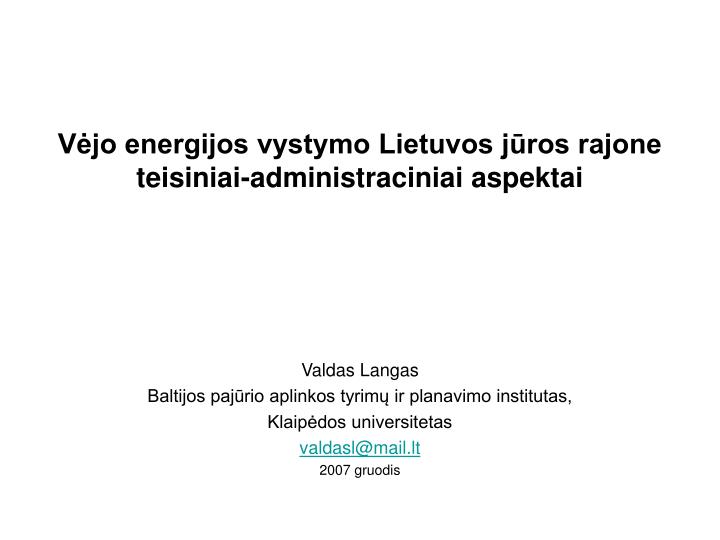 Vėjo energijos vystymo Lietuvos jūros rajone teisiniai-administraciniai aspektai

Valdas Langas
Baltijos pajūrio aplinkos tyrimų ir planavimo institutas,
Klaipėdos universitetas
valdasl@mail.lt
2007 gruodis